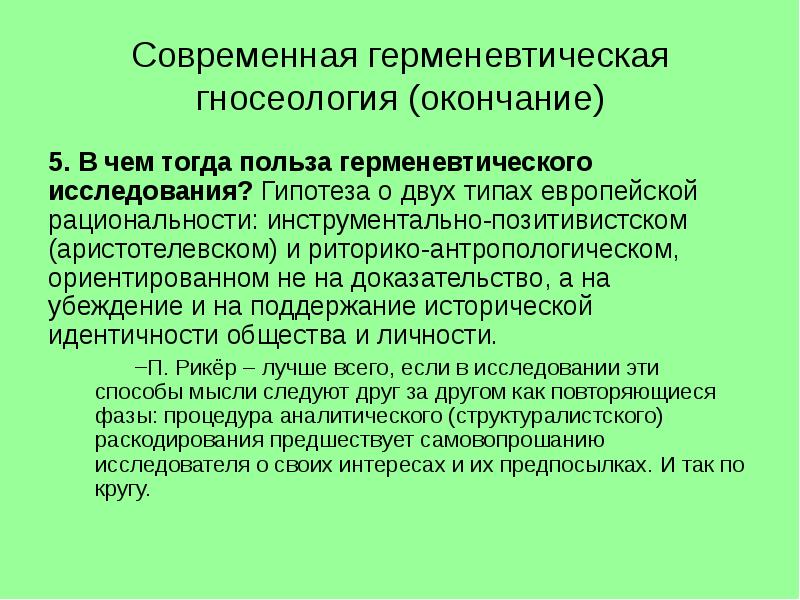 Современная герменевтическая гносеология (окончание)

5. В чем тогда польза герменевтического исследования? Гипотеза о двух типах европейской рациональности: инструментально-позитивистском (аристотелевском) и риторико-антропологическом, ориентированном не на доказательство, а на убеждение и на поддержание исторической идентичности общества и личности.

–П. Рикёр – лучше всего, если в исследовании эти способы мысли следуют друг за другом как повторяющиеся фазы: процедура аналитического (структуралистского) раскодирования предшествует самовопрошанию исследователя о своих интересах и их предпосылках. И так по кругу.